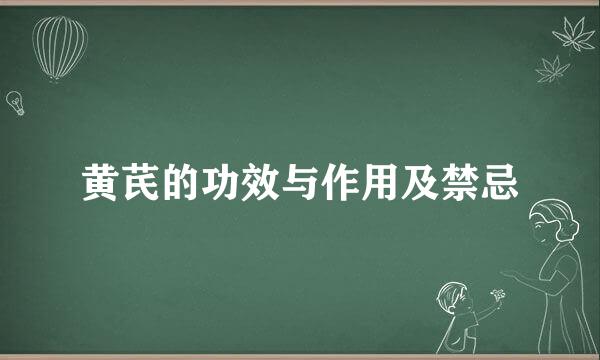 黄芪的功效与作用及禁忌